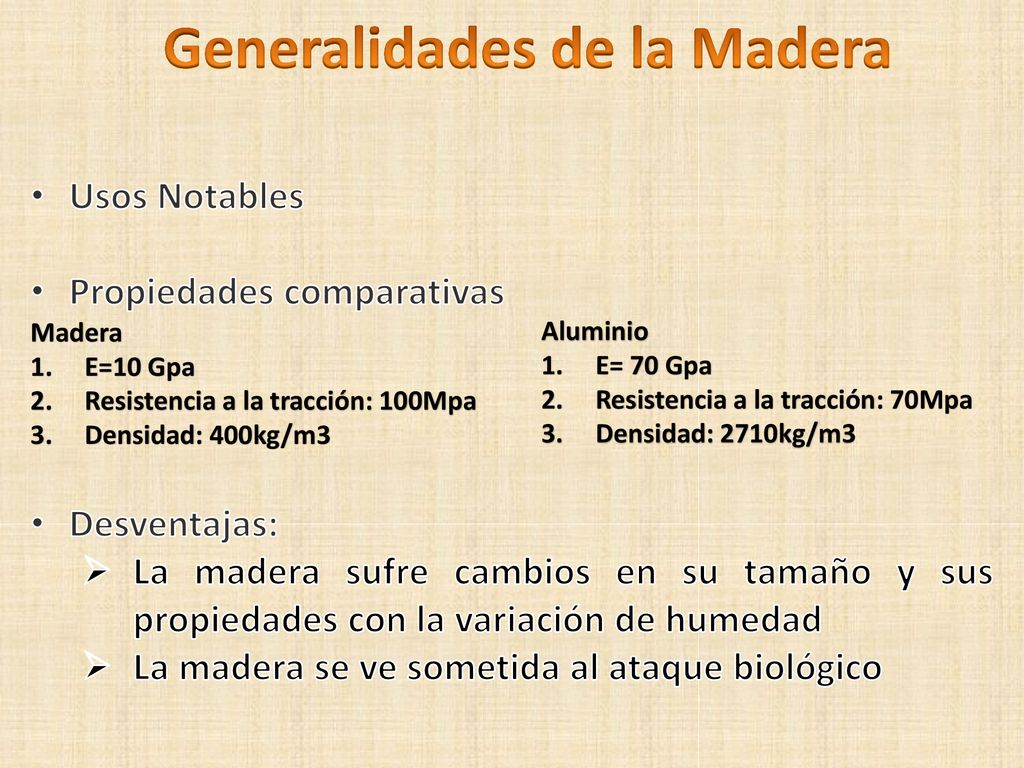 Generalidades de la Madera

• Usos Notables

• Propiedades comparativas

Madera
1. E=10 Gpa
2. Resistencia a la tracción: 100Mpa
3. Densidad: 400kg/m3

Aluminio
1. E= 70 Gpa
2. Resistencia a la tracción: 70Mpa
3. Densidad: 2710kg/m3

• Desventajas:
➢ La madera sufre cambios en su tamaño y sus propiedades con la variación de humedad
➢ La madera se ve sometida al ataque biológico